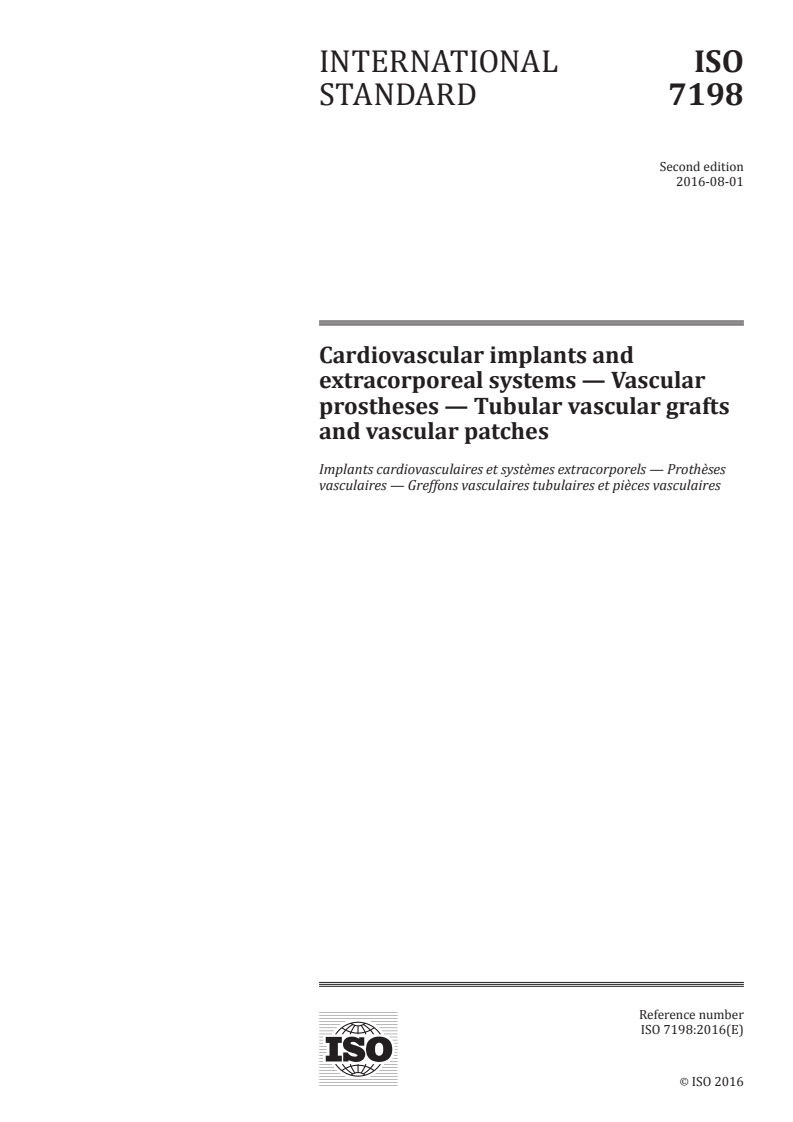 INTERNATIONAL STANDARD

ISO 7198

Second edition
2016-08-01

Cardiovascular implants and extracorporeal systems — Vascular prostheses — Tubular vascular grafts and vascular patches

Implants cardiovasculaires et systèmes extracorporels — Prothèses vasculaires — Greffons vasculaires tubulaires et pièces vasculaires

ISO

Reference number
ISO 7198:2016(E)

© ISO 2016